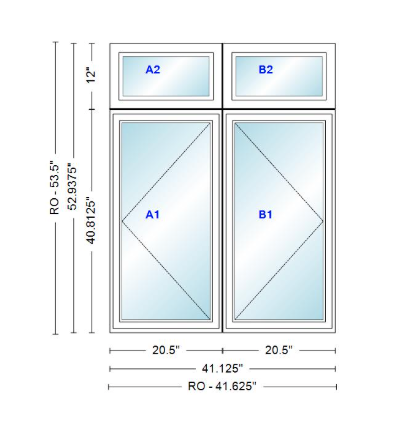 RO - 53.5"
52.9375"
12"
40.8125"
A2
B2
A1
B1
20.5"
20.5"
41.125"
RO - 41.625"